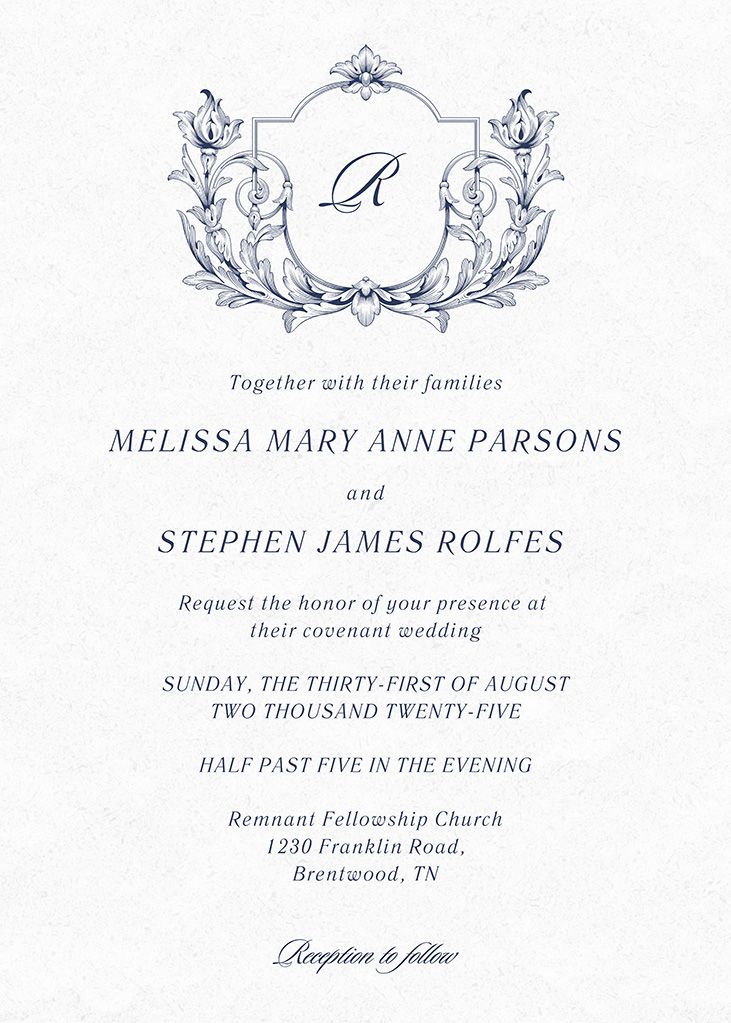 R

Together with their families

MELISSA MARY ANNE PARSONS

and

STEPHEN JAMES ROLFES

Request the honor of your presence at their covenant wedding

SUNDAY, THE THIRTY-FIRST OF AUGUST
TWO THOUSAND TWENTY-FIVE

HALF PAST FIVE IN THE EVENING

Remnant Fellowship Church
1230 Franklin Road,
Brentwood, TN

Reception to follow